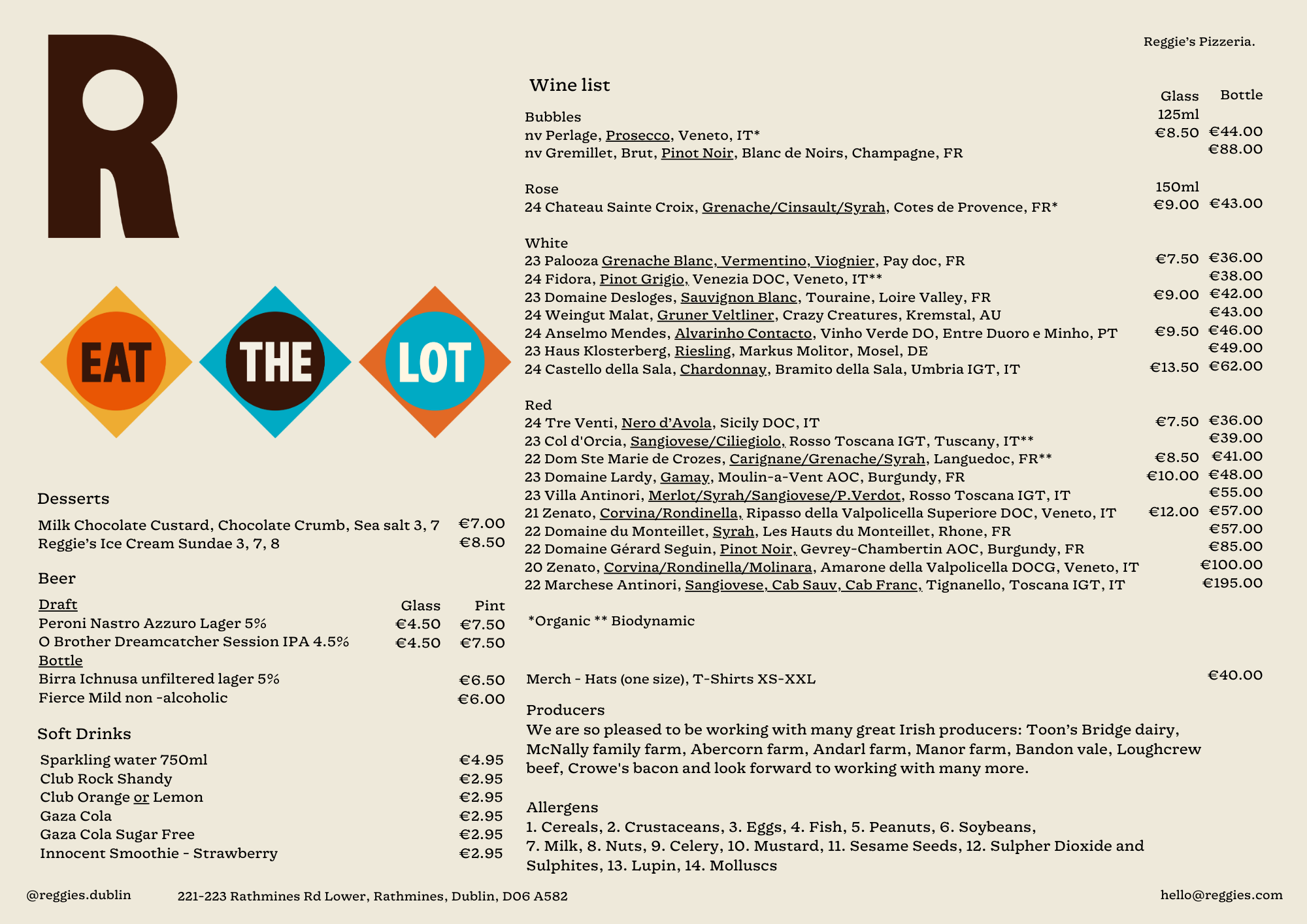 R

EAT THE LOT

Desserts

| | |
|---|---|
| Milk Chocolate Custard, Chocolate Crumb, Sea salt 3, 7 | €7.00 |
| Reggie's Ice Cream Sundae 3, 7, 8 | €8.50 |

Beer

| Draft | Glass | Pint |
|---|---|---|
| Peroni Nastro Azzuro Lager 5% | €4.50 | €7.50 |
| O Brother Dreamcatcher Session IPA 4.5% | €4.50 | €7.50 |
| Bottle | | |
| Birra Ichnusa unfiltered lager 5% | | €6.50 |
| Fierce Mild non -alcoholic | | €6.00 |

Soft Drinks

| | |
|---|---|
| Sparkling water 750ml | €4.95 |
| Club Rock Shandy | €2.95 |
| Club Orange or Lemon | €2.95 |
| Gaza Cola | €2.95 |
| Gaza Cola Sugar Free | €2.95 |
| Innocent Smoothie - Strawberry | €2.95 |

Reggie's Pizzeria.

Wine list

| | Glass | Bottle |
|---|---|---|
| Bubbles | 125ml | |
| nv Perlage, Prosecco, Veneto, IT* | €8.50 | €44.00 |
| nv Gremillet, Brut, Pinot Noir, Blanc de Noirs, Champagne, FR | | €88.00 |
| Rose | 150ml | |
| 24 Chateau Sainte Croix, Grenache/Cinsault/Syrah, Cotes de Provence, FR* | €9.00 | €43.00 |
| White | | |
| 23 Palooza Grenache Blanc, Vermentino, Viognier, Pay doc, FR | €7.50 | €36.00 |
| 24 Fidora, Pinot Grigio, Venezia DOC, Veneto, IT** | | €38.00 |
| 23 Domaine Desloges, Sauvignon Blanc, Touraine, Loire Valley, FR | €9.00 | €42.00 |
| 24 Weingut Malat, Gruner Veltliner, Crazy Creatures, Kremstal, AU | | €43.00 |
| 24 Anselmo Mendes, Alvarinho Contacto, Vinho Verde DO, Entre Duoro e Minho, PT | €9.50 | €46.00 |
| 23 Haus Klosterberg, Riesling, Markus Molitor, Mosel, DE | | €49.00 |
| 24 Castello della Sala, Chardonnay, Bramito della Sala, Umbria IGT, IT | €13.50 | €62.00 |
| Red | | |
| 24 Tre Venti, Nero d'Avola, Sicily DOC, IT | €7.50 | €36.00 |
| 23 Col d'Orcia, Sangiovese/Ciliegiolo, Rosso Toscana IGT, Tuscany, IT** | | €39.00 |
| 22 Dom Ste Marie de Crozes, Carignane/Grenache/Syrah, Languedoc, FR** | €8.50 | €41.00 |
| 23 Domaine Lardy, Gamay, Moulin-a-Vent AOC, Burgundy, FR | €10.00 | €48.00 |
| 23 Villa Antinori, Merlot/Syrah/Sangiovese/P.Verdot, Rosso Toscana IGT, IT | | €55.00 |
| 21 Zenato, Corvina/Rondinella, Ripasso della Valpolicella Superiore DOC, Veneto, IT | €12.00 | €57.00 |
| 22 Domaine du Monteillet, Syrah, Les Hauts du Monteillet, Rhone, FR | | €57.00 |
| 22 Domaine Gérard Seguin, Pinot Noir, Gevrey-Chambertin AOC, Burgundy, FR | | €85.00 |
| 20 Zenato, Corvina/Rondinella/Molinara, Amarone della Valpolicella DOCG, Veneto, IT | | €100.00 |
| 22 Marchese Antinori, Sangiovese, Cab Sauv, Cab Franc, Tignanello, Toscana IGT, IT | | €195.00 |

*Organic ** Biodynamic

Merch - Hats (one size), T-Shirts XS-XXL €40.00

Producers
We are so pleased to be working with many great Irish producers: Toon's Bridge dairy, McNally family farm, Abercorn farm, Andarl farm, Manor farm, Bandon vale, Loughcrew beef, Crowe's bacon and look forward to working with many more.

Allergens
1. Cereals, 2. Crustaceans, 3. Eggs, 4. Fish, 5. Peanuts, 6. Soybeans, 7. Milk, 8. Nuts, 9. Celery, 10. Mustard, 11. Sesame Seeds, 12. Sulpher Dioxide and Sulphites, 13. Lupin, 14. Molluscs

@reggies.dublin 221-223 Rathmines Rd Lower, Rathmines, Dublin, D06 A582 hello@reggies.com